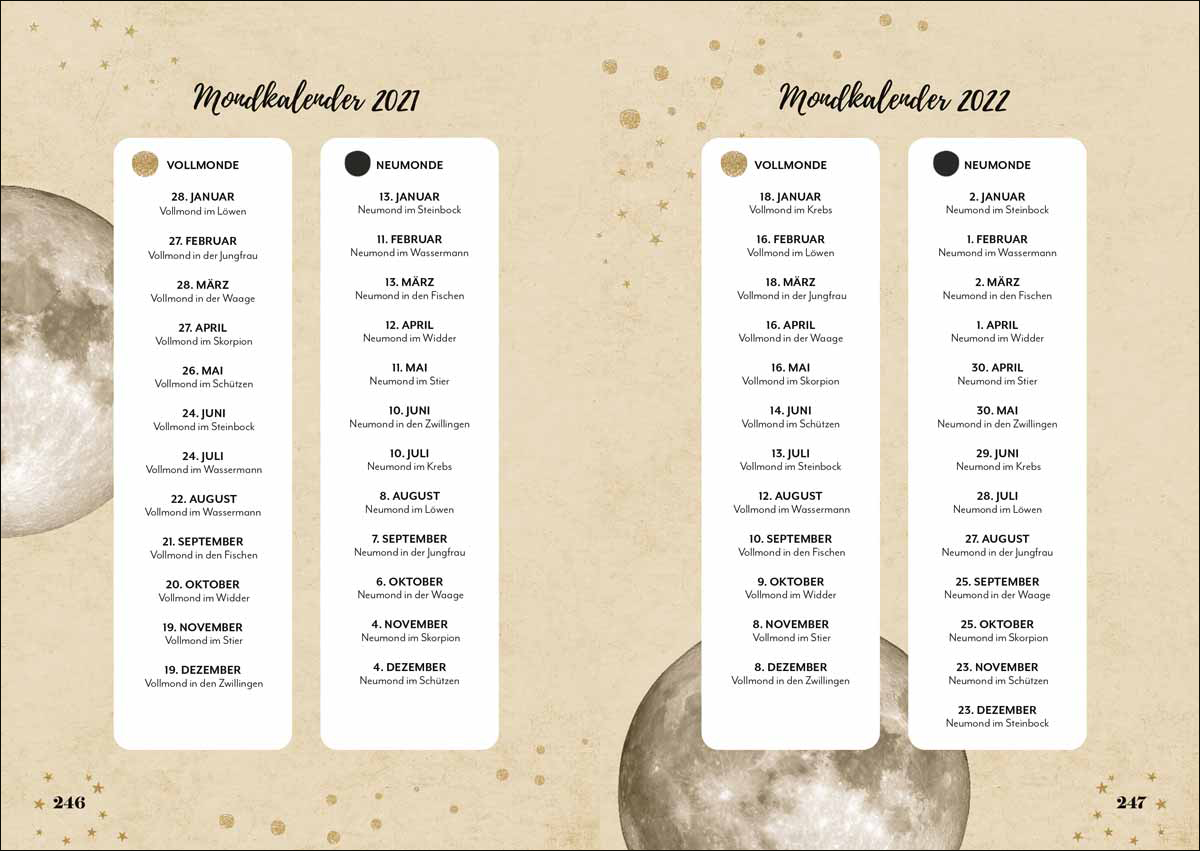 Mondkalender 2021

VOLLMONDE

28. JANUAR
Vollmond im Löwen

27. FEBRUAR
Vollmond in der Jungfrau

28. MÄRZ
Vollmond in der Waage

27. APRIL
Vollmond im Skorpion

26. MAI
Vollmond im Schützen

24. JUNI
Vollmond im Steinbock

24. JULI
Vollmond im Wassermann

22. AUGUST
Vollmond im Wassermann

21. SEPTEMBER
Vollmond in den Fischen

20. OKTOBER
Vollmond im Widder

19. NOVEMBER
Vollmond im Stier

19. DEZEMBER
Vollmond in den Zwillingen

NEUMONDE

13. JANUAR
Neumond im Steinbock

11. FEBRUAR
Neumond im Wassermann

13. MÄRZ
Neumond in den Fischen

12. APRIL
Neumond im Widder

11. MAI
Neumond im Stier

10. JUNI
Neumond in den Zwillingen

10. JULI
Neumond im Krebs

8. AUGUST
Neumond im Löwen

7. SEPTEMBER
Neumond in der Jungfrau

6. OKTOBER
Neumond in der Waage

4. NOVEMBER
Neumond im Skorpion

4. DEZEMBER
Neumond im Schützen

246

Mondkalender 2022

VOLLMONDE

18. JANUAR
Vollmond im Krebs

16. FEBRUAR
Vollmond im Löwen

18. MÄRZ
Vollmond in der Jungfrau

16. APRIL
Vollmond in der Waage

16. MAI
Vollmond im Skorpion

14. JUNI
Vollmond im Schützen

13. JULI
Vollmond im Steinbock

12. AUGUST
Vollmond im Wassermann

10. SEPTEMBER
Vollmond in den Fischen

9. OKTOBER
Vollmond im Widder

8. NOVEMBER
Vollmond im Stier

8. DEZEMBER
Vollmond in den Zwillingen

NEUMONDE

2. JANUAR
Neumond im Steinbock

1. FEBRUAR
Neumond im Wassermann

2. MÄRZ
Neumond in den Fischen

1. APRIL
Neumond im Widder

30. APRIL
Neumond im Stier

30. MAI
Neumond in den Zwillingen

29. JUNI
Neumond im Krebs

28. JULI
Neumond im Löwen

27. AUGUST
Neumond in der Jungfrau

25. SEPTEMBER
Neumond in der Waage

25. OKTOBER
Neumond im Skorpion

23. NOVEMBER
Neumond im Schützen

23. DEZEMBER
Neumond im Steinbock

247